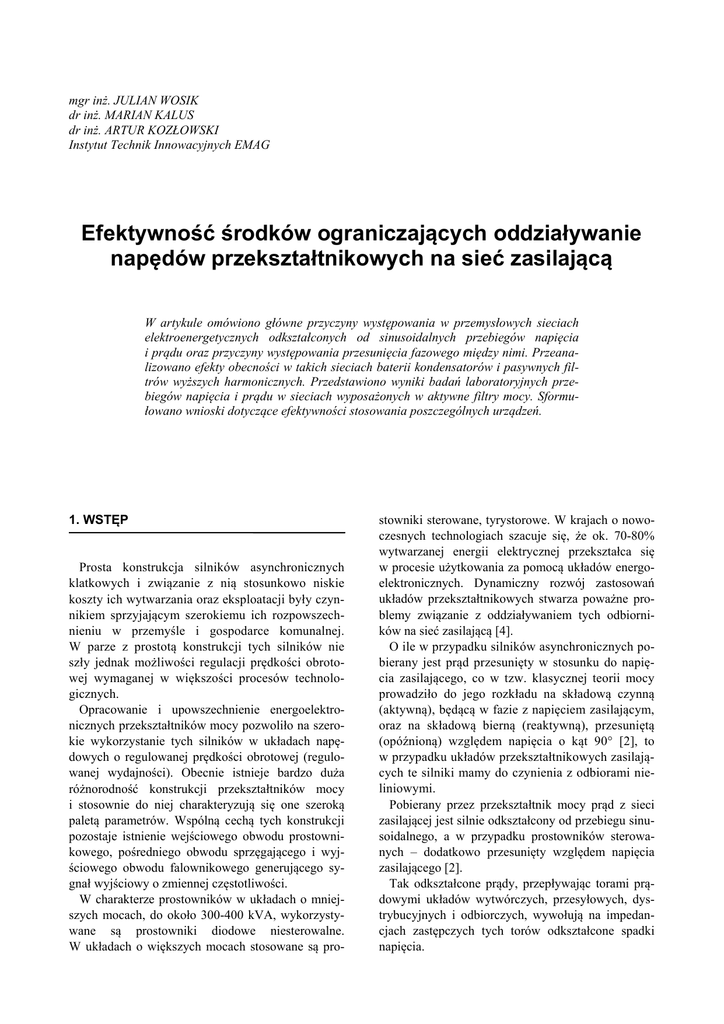 mgr inż. JULIAN WOSIK
dr inż. MARIAN KALUS
dr inż. ARTUR KOZŁOWSKI
Instytut Technik Innowacyjnych EMAG

Efektywność środków ograniczających oddziaływanie napędów przekształtnikowych na sieć zasilającą

W artykule omówiono główne przyczyny występowania w przemysłowych sieciach elektroenergetycznych odkształconych od sinusoidalnych przebiegów napięcia i prądu oraz przyczyny występowania przesunięcia fazowego między nimi. Przeanalizowano efekty obecności w takich sieciach baterii kondensatorów i pasywnych filtrów wyższych harmonicznych. Przedstawiono wyniki badań laboratoryjnych przebiegów napięcia i prądu w sieciach wyposażonych w aktywne filtry mocy. Sformułowano wnioski dotyczące efektywności stosowania poszczególnych urządzeń.

1. WSTĘP

Prosta konstrukcja silników asynchronicznych klatkowych i związanie z nią stosunkowo niskie koszty ich wytwarzania oraz eksploatacji były czynnikiem sprzyjającym szerokiemu ich rozpowszechnieniu w przemyśle i gospodarce komunalnej. W parze z prostotą konstrukcji tych silników nie szły jednak możliwości regulacji prędkości obrotowej wymaganej w większości procesów technologicznych.

Opracowanie i upowszechnienie energoelektronicznych przekształtników mocy pozwoliło na szerokie wykorzystanie tych silników w układach napędowych o regulowanej prędkości obrotowej (regulowanej wydajności). Obecnie istnieje bardzo duża różnorodność konstrukcji przekształtników mocy i stosownie do niej charakteryzują się one szeroką paletą parametrów. Wspólną cechą tych konstrukcji pozostaje istnienie wejściowego obwodu prostownikowego, pośredniego obwodu sprzęgającego i wyjściowego obwodu falownikowego generującego sygnał wyjściowy o zmiennej częstotliwości.

W charakterze prostowników w układach o mniejszych mocach, do około 300-400 kVA, wykorzystywane są prostowniki diodowe niesterowalne. W układach o większych mocach stosowane są prostowniki sterowane, tyrystorowe. W krajach o nowoczesnych technologiach szacuje się, że ok. 70-80% wytwarzanej energii elektrycznej przekształca się w procesie użytkowania za pomocą układów energoelektronicznych. Dynamiczny rozwój zastosowań układów przekształtnikowych stwarza poważne problemy związanie z oddziaływaniem tych odbiorników na sieć zasilającą [4].

O ile w przypadku silników asynchronicznych pobierany jest prąd przesunięty w stosunku do napięcia zasilającego, co w tzw. klasycznej teorii mocy prowadziło do jego rozkładu na składową czynną (aktywną), będącą w fazie z napięciem zasilającym, oraz na składową bierną (reaktywną), przesuniętą (opóźnioną) względem napięcia o kąt 90° [2], to w przypadku układów przekształtnikowych zasilających te silniki mamy do czynienia z odbiorami nieliniowymi.

Pobierany przez przekształtnik mocy prąd z sieci zasilającej jest silnie odkształcony od przebiegu sinusoidalnego, a w przypadku prostowników sterowanych – dodatkowo przesunięty względem napięcia zasilającego [2].

Tak odkształcone prądy, przepływając torami prądowymi układów wytwórczych, przesyłowych, dystrybucyjnych i odbiorczych, wywołują na impedancjach zastępczych tych torów odkształcone spadki napięcia.